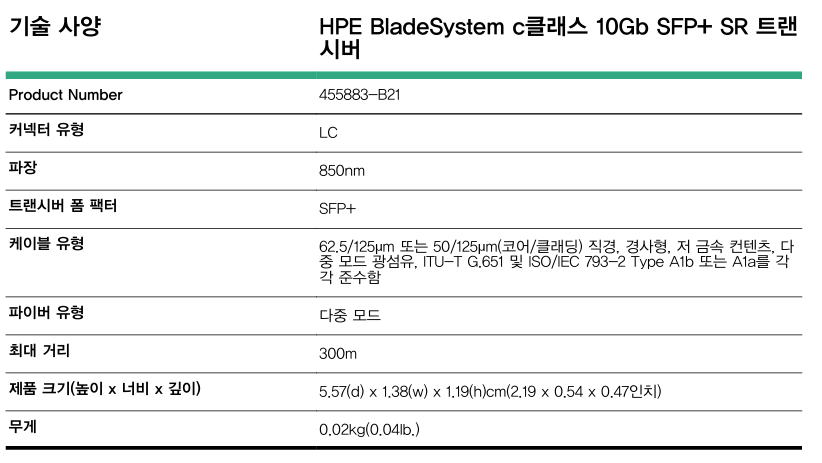 | 기술 사양 | HPE BladeSystem c클래스 10Gb SFP+ SR 트랜시버 |
|---|---|
| Product Number | 455883-B21 |
| 커넥터 유형 | LC |
| 파장 | 850nm |
| 트랜시버 폼 팩터 | SFP+ |
| 케이블 유형 | 62.5/125µm 또는 50/125µm(코어/클래딩) 직경, 경사형, 저 금속 컨텐츠, 다중 모드 광섬유, ITU-T G.651 및 ISO/IEC 793-2 Type A1b 또는 A1a를 각각 준수함 |
| 파이버 유형 | 다중 모드 |
| 최대 거리 | 300m |
| 제품 크기(높이 x 너비 x 깊이) | 5.57(d) x 1.38(w) x 1.19(h)cm(2.19 x 0.54 x 0.47인치) |
| 무게 | 0.02kg(0.04lb.) |